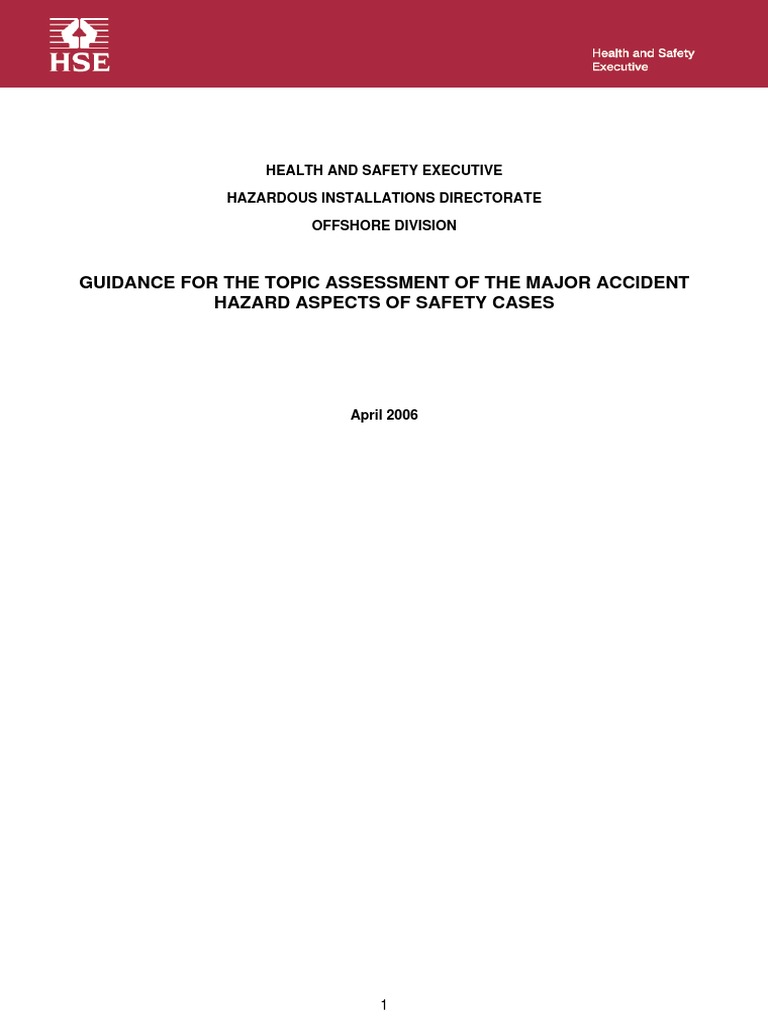 HSE

Health and Safety Executive

HEALTH AND SAFETY EXECUTIVE

HAZARDOUS INSTALLATIONS DIRECTORATE

OFFSHORE DIVISION

GUIDANCE FOR THE TOPIC ASSESSMENT OF THE MAJOR ACCIDENT HAZARD ASPECTS OF SAFETY CASES

April 2006

1